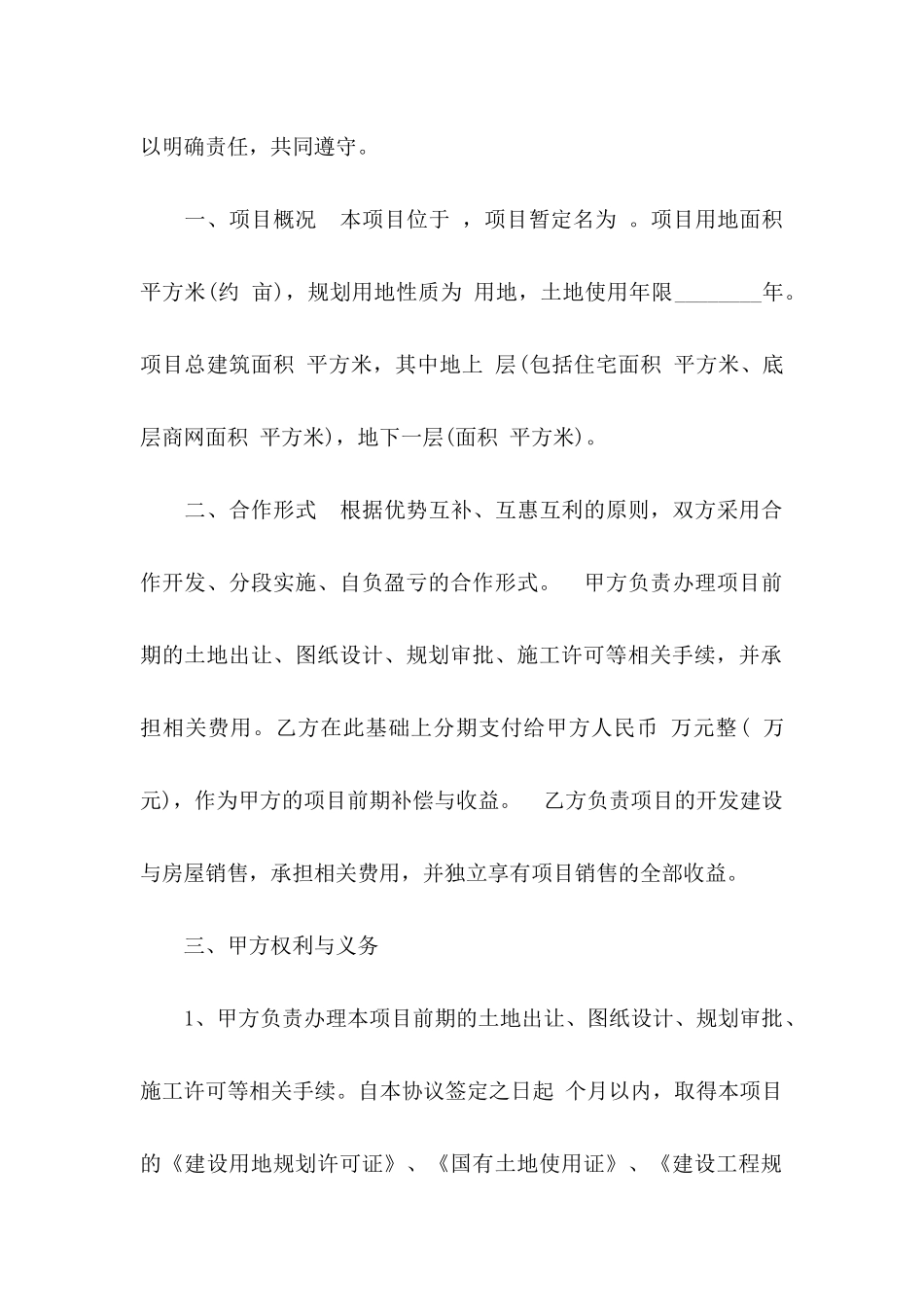 以明确责任，共同遵守。

一、项目概况　本项目位于 ，项目暂定名为 。项目用地面积 平方米(约 亩)，规划用地性质为 用地，土地使用年限________年。项目总建筑面积 平方米，其中地上 层(包括住宅面积 平方米、底层商网面积 平方米)，地下一层(面积 平方米)。

二、合作形式　根据优势互补、互惠互利的原则，双方采用合作开发、分段实施、自负盈亏的合作形式。　甲方负责办理项目前期的土地出让、图纸设计、规划审批、施工许可等相关手续，并承担相关费用。乙方在此基础上分期支付给甲方人民币 万元整( 万元)，作为甲方的项目前期补偿与收益。　乙方负责项目的开发建设与房屋销售，承担相关费用，并独立享有项目销售的全部收益。

三、甲方权利与义务

1、甲方负责办理本项目前期的土地出让、图纸设计、规划审批、施工许可等相关手续。自本协议签定之日起 个月以内，取得本项目的《建设用地规划许可证》、《国有土地使用证》、《建设工程规